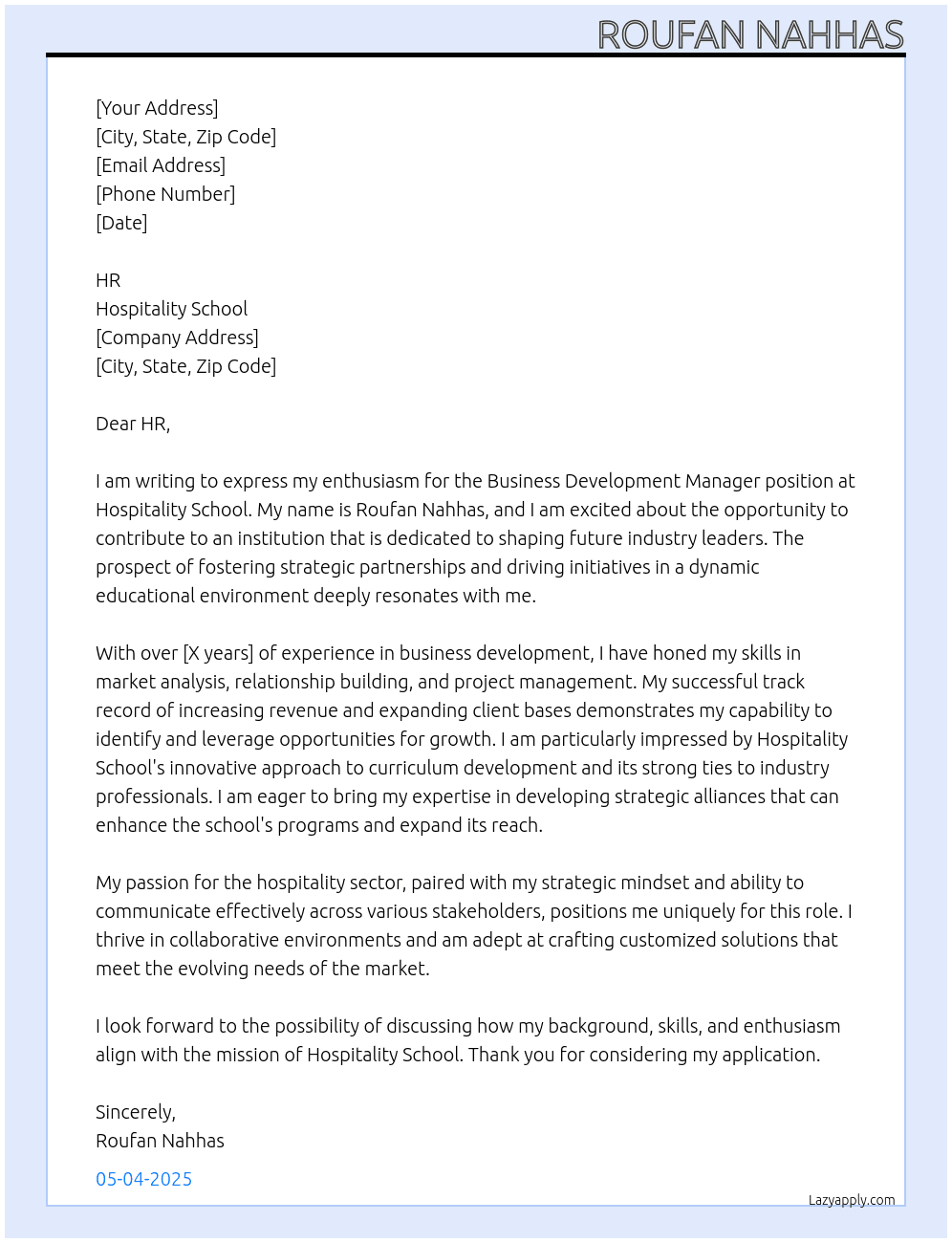 ROUFAN NAHHAS

[Your Address]
[City, State, Zip Code]
[Email Address]
[Phone Number]
[Date]

HR
Hospitality School
[Company Address]
[City, State, Zip Code]

Dear HR,

I am writing to express my enthusiasm for the Business Development Manager position at Hospitality School. My name is Roufan Nahhas, and I am excited about the opportunity to contribute to an institution that is dedicated to shaping future industry leaders. The prospect of fostering strategic partnerships and driving initiatives in a dynamic educational environment deeply resonates with me.

With over [X years] of experience in business development, I have honed my skills in market analysis, relationship building, and project management. My successful track record of increasing revenue and expanding client bases demonstrates my capability to identify and leverage opportunities for growth. I am particularly impressed by Hospitality School's innovative approach to curriculum development and its strong ties to industry professionals. I am eager to bring my expertise in developing strategic alliances that can enhance the school's programs and expand its reach.

My passion for the hospitality sector, paired with my strategic mindset and ability to communicate effectively across various stakeholders, positions me uniquely for this role. I thrive in collaborative environments and am adept at crafting customized solutions that meet the evolving needs of the market.

I look forward to the possibility of discussing how my background, skills, and enthusiasm align with the mission of Hospitality School. Thank you for considering my application.

Sincerely,
Roufan Nahhas

05-04-2025

Lazyapply.com